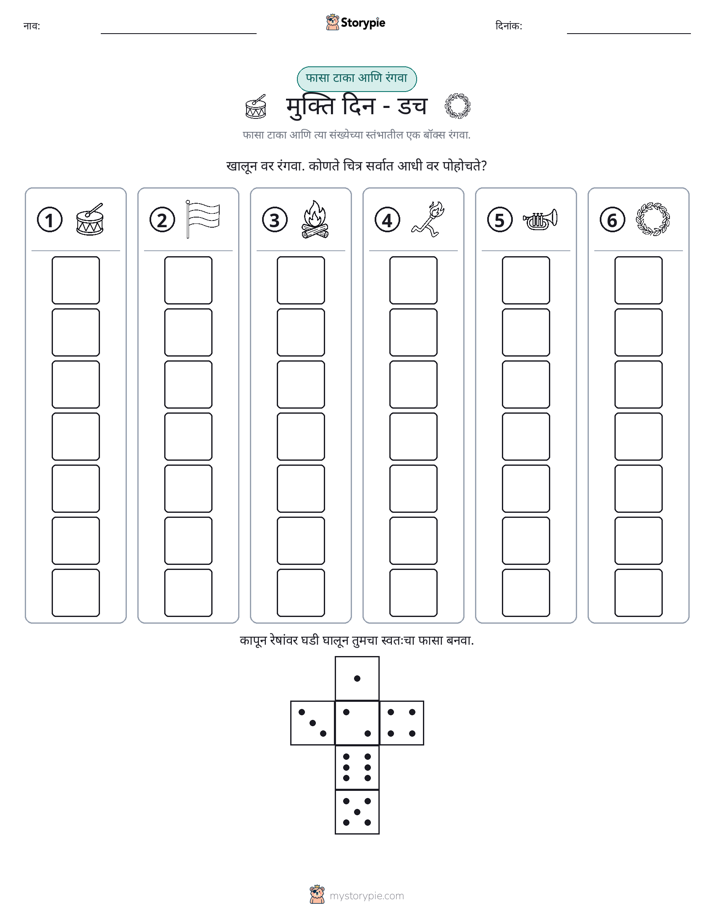 नाव: ____ Storypie दिनांक: ____

फासा टाका आणि रंगवा

मुक्ति दिन - डच

फासा टाका आणि त्या संख्येच्या स्तंभातील एक बॉक्स रंगवा.

खालून वर रंगवा. कोणते चित्र सर्वात आधी वर पोहोचते?

1 2 3 4 5 6

कापून रेषांवर घडी घालून तुमचा स्वतःचा फासा बनवा.

mystorypie.com